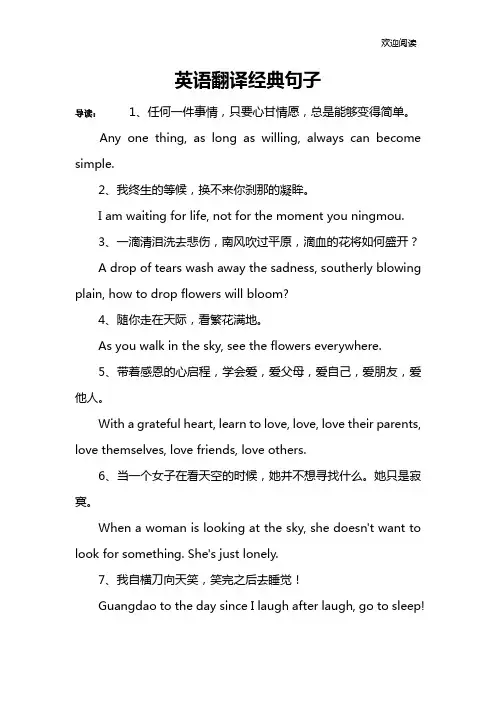 欢迎阅读

英语翻译经典句子

导读： 1、任何一件事情，只要心甘情愿，总是能够变得简单。

Any one thing, as long as willing, always can become simple.

2、我终生的等候，换不来你刹那的凝眸。

I am waiting for life, not for the moment you ningmou.

3、一滴清泪洗去悲伤，南风吹过平原，滴血的花将如何盛开？

A drop of tears wash away the sadness, southerly blowing plain, how to drop flowers will bloom?

4、随你走在天际，看繁花满地。

As you walk in the sky, see the flowers everywhere.

5、带着感恩的心启程，学会爱，爱父母，爱自己，爱朋友，爱他人。

With a grateful heart, learn to love, love, love their parents, love themselves, love friends, love others.

6、当一个女子在看天空的时候，她并不想寻找什么。她只是寂寞。

When a woman is looking at the sky, she doesn't want to look for something. She's just lonely.

7、我自横刀向天笑，笑完之后去睡觉！

Guangdao to the day since I laugh after laugh, go to sleep!